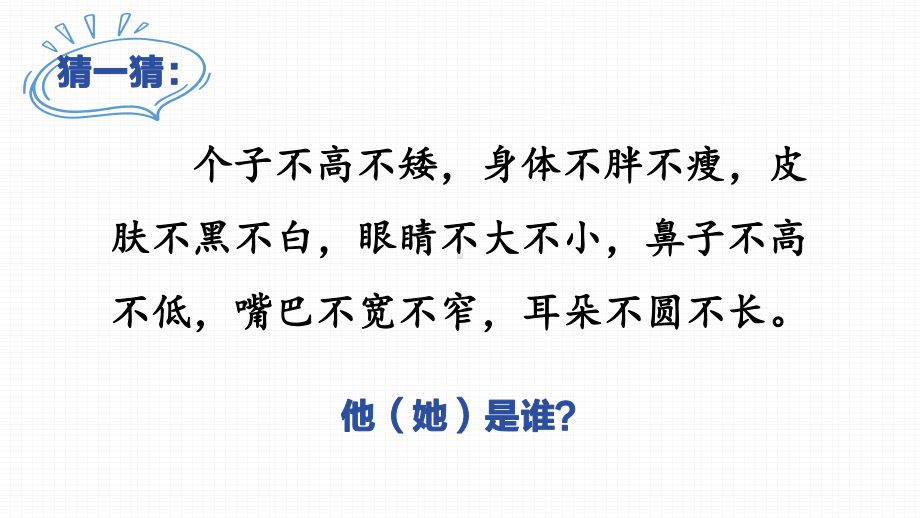 猜一猜：

个子不高不矮，身体不胖不瘦，皮肤不黑不白，眼睛不大不小，鼻子不高不低，嘴巴不宽不窄，耳朵不圆不长。

他（她）是谁?